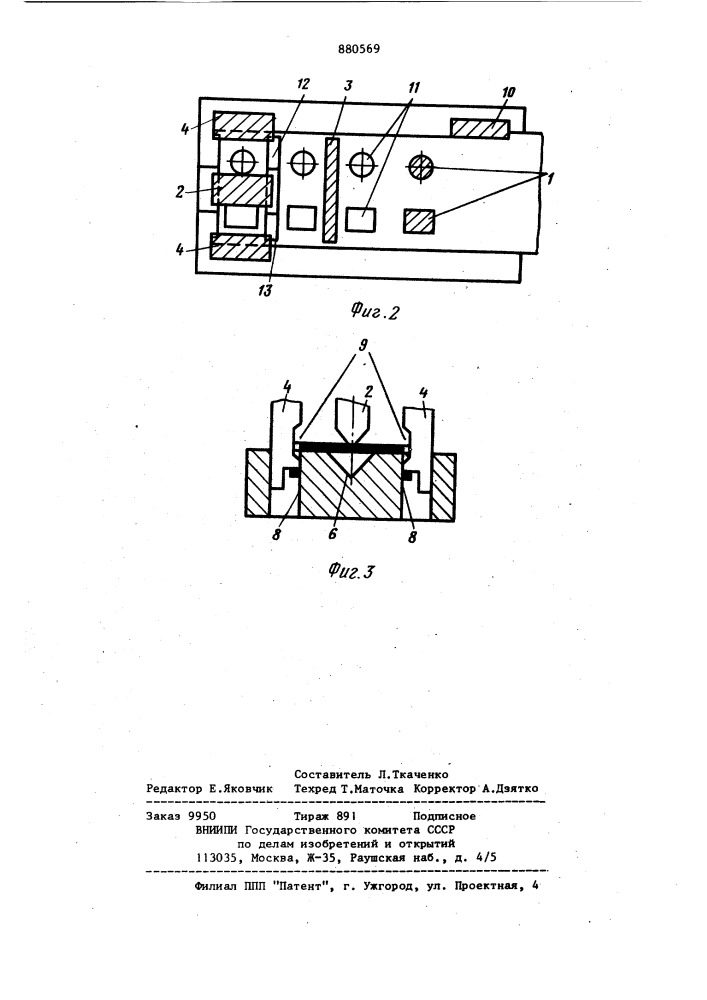 880569

12 3 11 10

4

2

1

4

13

Фиг.2

9

4 2 4

8 6 8

Фиг.3

Составитель Л.Ткаченко
Редактор Е.Яковчик Техред Т.Маточка Корректор А.Дзятко

Заказ 9950 Тираж 891 Подписное
ВНИИПИ Государственного комитета СССР
по делам изобретений и открытий
113035, Москва, Ж-35, Раушская наб., д. 4/5

Филиал ППП "Патент", г. Ужгород, ул. Проектная, 4